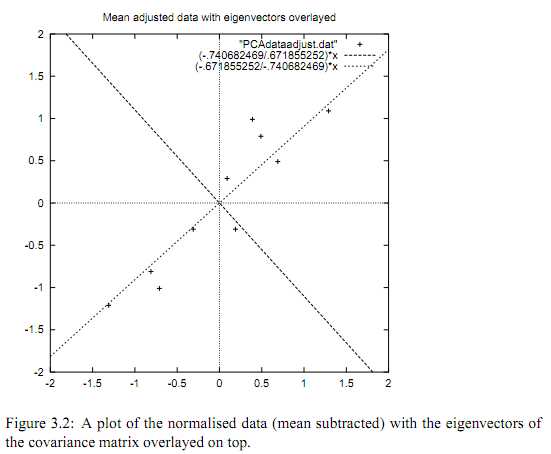 Mean adjusted data with eigenvectors overlayed

"PCAdataadjust.dat" +
(-.740682469/.671855252)*x
(-.671855252/-.740682469)*x

2
1.5
1
0.5
0
-0.5
-1
-1.5
-2

-2 -1.5 -1 -0.5 0 0.5 1 1.5 2

Figure 3.2: A plot of the normalised data (mean subtracted) with the eigenvectors of the covariance matrix overlayed on top.